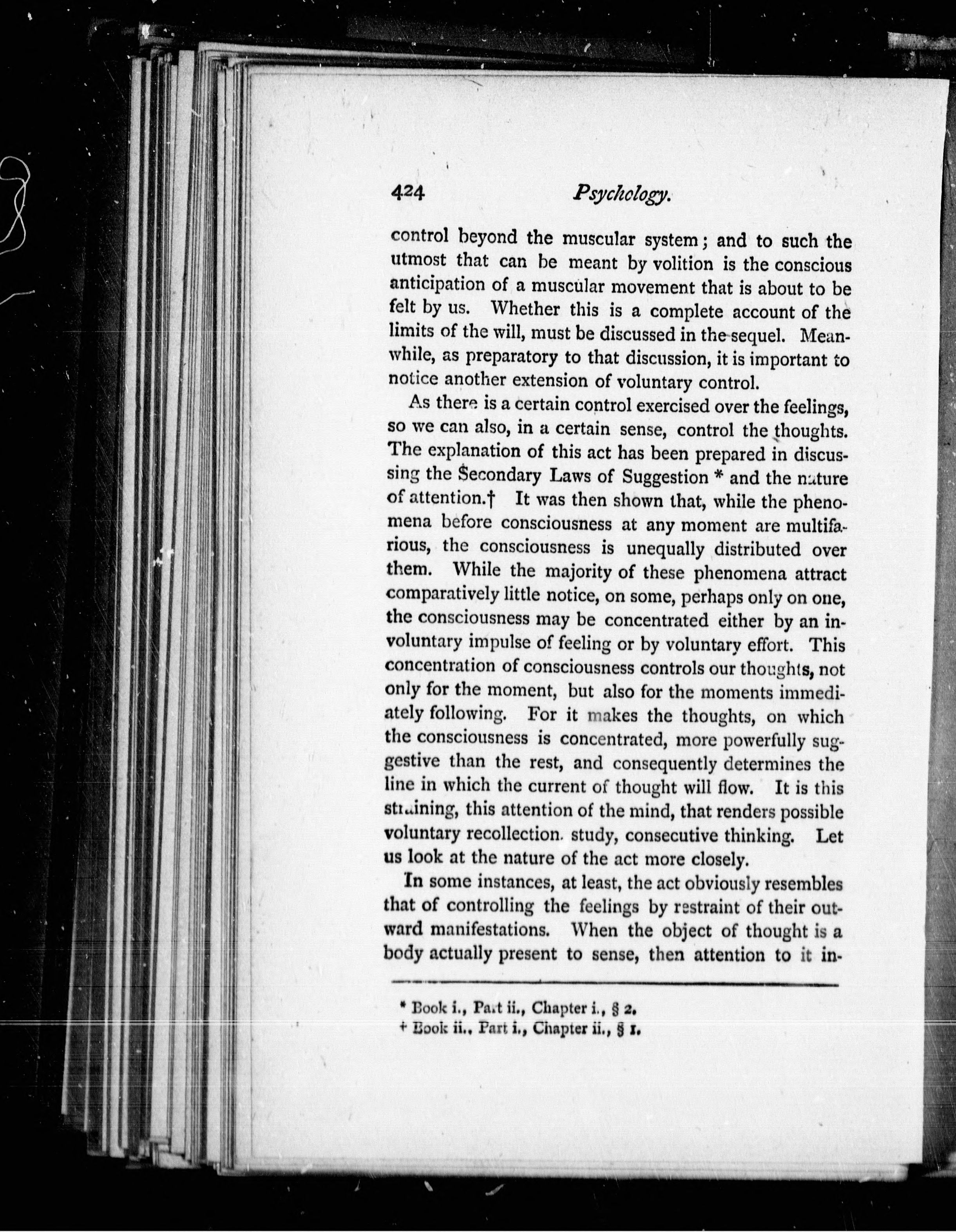 424 Psychology.

control beyond the muscular system; and to such the utmost that can be meant by volition is the conscious anticipation of a muscular movement that is about to be felt by us. Whether this is a complete account of the limits of the will, must be discussed in the sequel. Meanwhile, as preparatory to that discussion, it is important to notice another extension of voluntary control.

As there is a certain control exercised over the feelings, so we can also, in a certain sense, control the thoughts. The explanation of this act has been prepared in discussing the Secondary Laws of Suggestion * and the nature of attention.† It was then shown that, while the phenomena before consciousness at any moment are multifarious, the consciousness is unequally distributed over them. While the majority of these phenomena attract comparatively little notice, on some, perhaps only on one, the consciousness may be concentrated either by an involuntary impulse of feeling or by voluntary effort. This concentration of consciousness controls our thoughts, not only for the moment, but also for the moments immediately following. For it makes the thoughts, on which the consciousness is concentrated, more powerfully suggestive than the rest, and consequently determines the line in which the current of thought will flow. It is this straining, this attention of the mind, that renders possible voluntary recollection. study, consecutive thinking. Let us look at the nature of the act more closely.

In some instances, at least, the act obviously resembles that of controlling the feelings by restraint of their outward manifestations. When the object of thought is a body actually present to sense, then attention to it in-

* Book i., Part ii., Chapter i., § 2.
† Book ii., Part i., Chapter ii., § 1.